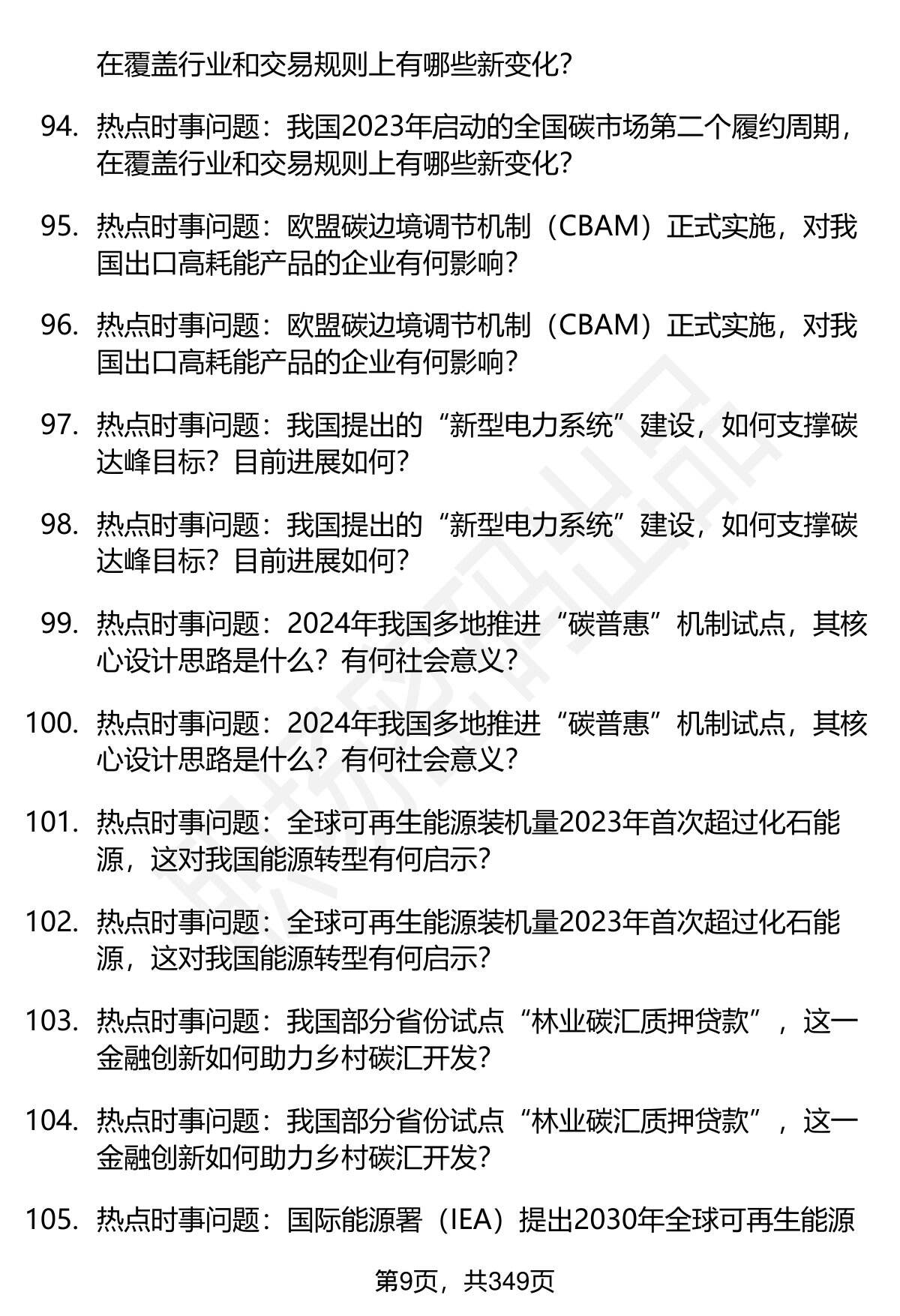 在覆盖行业和交易规则上有哪些新变化?

94. 热点时事问题：我国2023年启动的全国碳市场第二个履约周期，在覆盖行业和交易规则上有哪些新变化?

95. 热点时事问题：欧盟碳边境调节机制（CBAM）正式实施，对我国出口高耗能产品的企业有何影响?

96. 热点时事问题：欧盟碳边境调节机制（CBAM）正式实施，对我国出口高耗能产品的企业有何影响?

97. 热点时事问题：我国提出的“新型电力系统”建设，如何支撑碳达峰目标？目前进展如何?

98. 热点时事问题：我国提出的“新型电力系统”建设，如何支撑碳达峰目标？目前进展如何?

99. 热点时事问题：2024年我国多地推进“碳普惠”机制试点，其核心设计思路是什么？有何社会意义?

100. 热点时事问题：2024年我国多地推进“碳普惠”机制试点，其核心设计思路是什么？有何社会意义?

101. 热点时事问题：全球可再生能源装机量2023年首次超过化石能源，这对我国能源转型有何启示?

102. 热点时事问题：全球可再生能源装机量2023年首次超过化石能源，这对我国能源转型有何启示?

103. 热点时事问题：我国部分省份试点“林业碳汇质押贷款”，这一金融创新如何助力乡村碳汇开发?

104. 热点时事问题：我国部分省份试点“林业碳汇质押贷款”，这一金融创新如何助力乡村碳汇开发?

105. 热点时事问题：国际能源署（IEA）提出2030年全球可再生能源

第9页，共349页